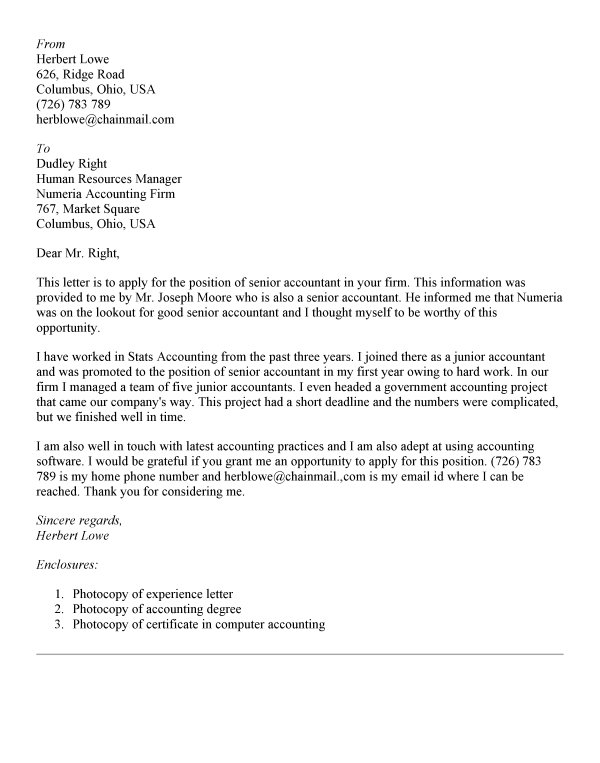 From
Herbert Lowe
626, Ridge Road
Columbus, Ohio, USA
(726) 783 789
herblowe@chainmail.com

To
Dudley Right
Human Resources Manager
Numeria Accounting Firm
767, Market Square
Columbus, Ohio, USA

Dear Mr. Right,

This letter is to apply for the position of senior accountant in your firm. This information was provided to me by Mr. Joseph Moore who is also a senior accountant. He informed me that Numeria was on the lookout for good senior accountant and I thought myself to be worthy of this opportunity.

I have worked in Stats Accounting from the past three years. I joined there as a junior accountant and was promoted to the position of senior accountant in my first year owing to hard work. In our firm I managed a team of five junior accountants. I even headed a government accounting project that came our company's way. This project had a short deadline and the numbers were complicated, but we finished well in time.

I am also well in touch with latest accounting practices and I am also adept at using accounting software. I would be grateful if you grant me an opportunity to apply for this position. (726) 783 789 is my home phone number and herblowe@chainmail.,com is my email id where I can be reached. Thank you for considering me.

Sincere regards,
Herbert Lowe

Enclosures:

1. Photocopy of experience letter
2. Photocopy of accounting degree
3. Photocopy of certificate in computer accounting